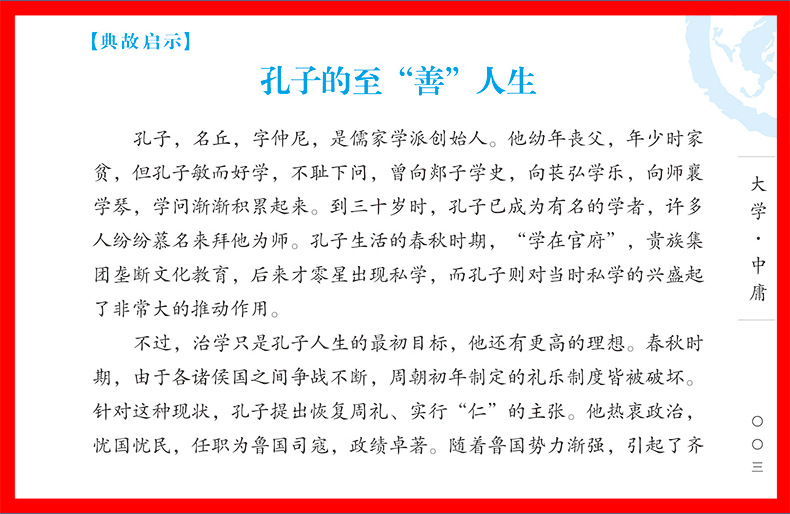 【典故启示】

孔子的至“善”人生

孔子，名丘，字仲尼，是儒家学派创始人。他幼年丧父，年少时家贫，但孔子敏而好学，不耻下问，曾向郯子学史，向苌弘学乐，向师襄学琴，学问渐渐积累起来。到三十岁时，孔子已成为有名的学者，许多人纷纷慕名来拜他为师。孔子生活的春秋时期，“学在官府”，贵族集团垄断文化教育，后来才零星出现私学，而孔子则对当时私学的兴盛起了非常大的推动作用。

不过，治学只是孔子人生的最初目标，他还有更高的理想。春秋时期，由于各诸侯国之间争战不断，周朝初年制定的礼乐制度皆被破坏。针对这种现状，孔子提出恢复周礼、实行“仁”的主张。他热衷政治，忧国忧民，任职为鲁国司寇，政绩卓著。随着鲁国势力渐强，引起了齐

大学·中庸

〇〇三